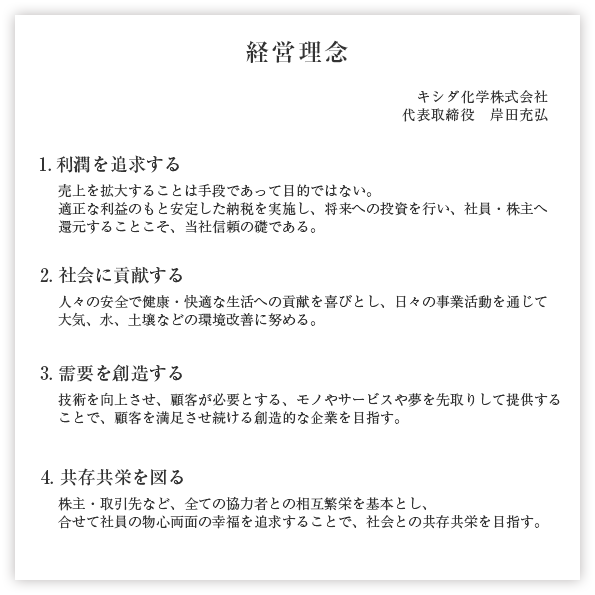 経営理念

キシダ化学株式会社
代表取締役　岸田充弘

1. 利潤を追求する

売上を拡大することは手段であって目的ではない。
適正な利益のもと安定した納税を実施し、将来への投資を行い、社員・株主へ還元することこそ、当社信頼の礎である。

2. 社会に貢献する

人々の安全で健康・快適な生活への貢献を喜びとし、日々の事業活動を通じて大気、水、土壌などの環境改善に努める。

3. 需要を創造する

技術を向上させ、顧客が必要とする、モノやサービスや夢を先取りして提供することで、顧客を満足させ続ける創造的な企業を目指す。

4. 共存共栄を図る

株主・取引先など、全ての協力者との相互繁栄を基本とし、
合せて社員の物心両面の幸福を追求することで、社会との共存共栄を目指す。